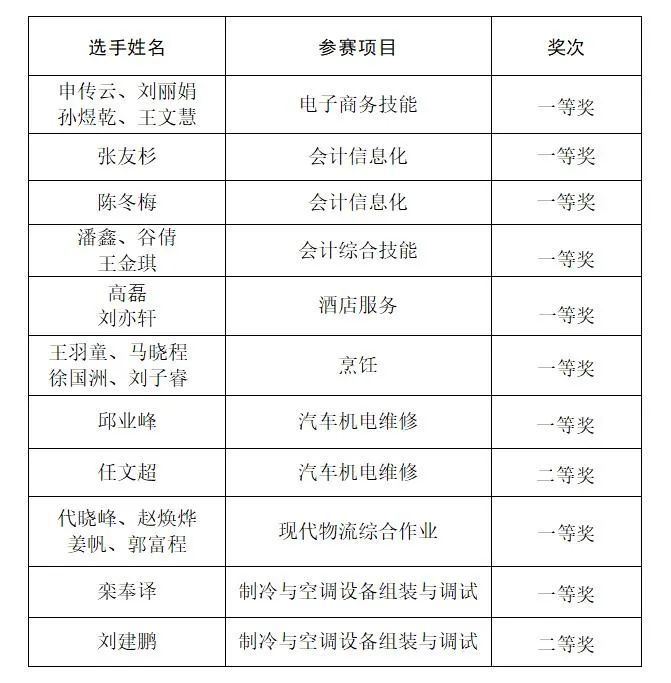 | 选手姓名 | 参赛项目 | 奖次 |
|---|---|---|
| 申传云、刘丽娟 孙煜乾、王文慧 | 电子商务技能 | 一等奖 |
| 张友杉 | 会计信息化 | 一等奖 |
| 陈冬梅 | 会计信息化 | 一等奖 |
| 潘鑫、谷倩 王金琪 | 会计综合技能 | 一等奖 |
| 高磊 刘亦轩 | 酒店服务 | 一等奖 |
| 王羽童、马晓程 徐国洲、刘子睿 | 烹饪 | 一等奖 |
| 邱业峰 | 汽车机电维修 | 一等奖 |
| 任文超 | 汽车机电维修 | 二等奖 |
| 代晓峰、赵焕烨 姜帆、郭富程 | 现代物流综合作业 | 一等奖 |
| 栾奉译 | 制冷与空调设备组装与调试 | 一等奖 |
| 刘建鹏 | 制冷与空调设备组装与调试 | 二等奖 |